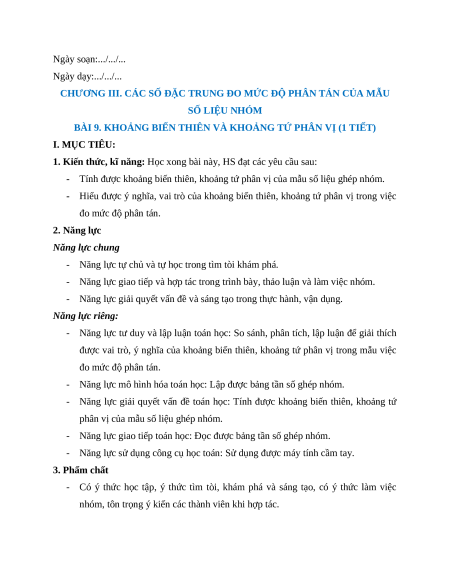 Ngày soạn:.../.../...

Ngày dạy:.../.../...

CHƯƠNG III. CÁC SỐ ĐẶC TRUNG ĐO MỨC ĐỘ PHÂN TÁN CỦA MẪU SỐ LIỆU NHÓM

BÀI 9. KHOẢNG BIẾN THIÊN VÀ KHOẢNG TỨ PHÂN VỊ (1 TIẾT)

I. MỤC TIÊU:

1. Kiến thức, kĩ năng: Học xong bài này, HS đạt các yêu cầu sau:

- Tính được khoảng biến thiên, khoảng tứ phân vị của mẫu số liệu ghép nhóm.
- Hiểu được ý nghĩa, vai trò của khoảng biến thiên, khoảng tứ phân vị trong việc đo mức độ phân tán.

2. Năng lực

Năng lực chung

- Năng lực tự chủ và tự học trong tìm tòi khám phá.
- Năng lực giao tiếp và hợp tác trong trình bày, thảo luận và làm việc nhóm.
- Năng lực giải quyết vấn đề và sáng tạo trong thực hành, vận dụng.

Năng lực riêng:

- Năng lực tư duy và lập luận toán học: So sánh, phân tích, lập luận để giải thích được vai trò, ý nghĩa của khoảng biến thiên, khoảng tứ phân vị trong mẫu việc đo mức độ phân tán.
- Năng lực mô hình hóa toán học: Lập được bảng tần số ghép nhóm.
- Năng lực giải quyết vấn đề toán học: Tính được khoảng biến thiên, khoảng tứ phân vị của mẫu số liệu ghép nhóm.
- Năng lực giao tiếp toán học: Đọc được bảng tần số ghép nhóm.
- Năng lực sử dụng công cụ học toán: Sử dụng được máy tính cầm tay.

3. Phẩm chất

- Có ý thức học tập, ý thức tìm tòi, khám phá và sáng tạo, có ý thức làm việc nhóm, tôn trọng ý kiến các thành viên khi hợp tác.